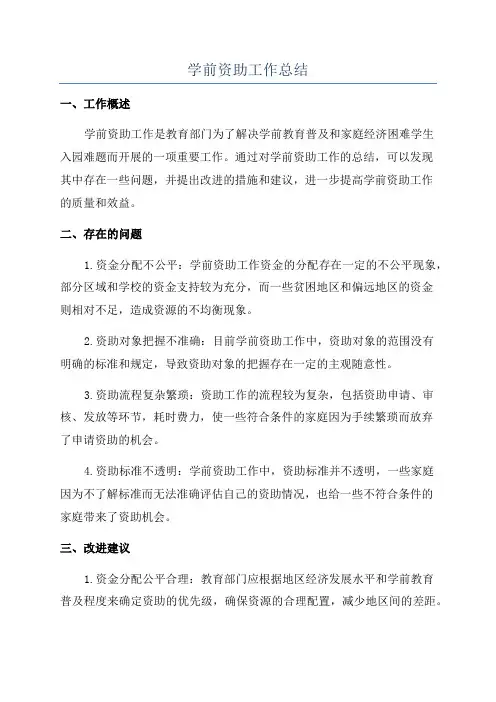 学前资助工作总结

一、工作概述

学前资助工作是教育部门为了解决学前教育普及和家庭经济困难学生入园难题而开展的一项重要工作。通过对学前资助工作的总结，可以发现其中存在一些问题，并提出改进的措施和建议，进一步提高学前资助工作的质量和效益。

二、存在的问题

1.资金分配不公平：学前资助工作资金的分配存在一定的不公平现象，部分区域和学校的资金支持较为充分，而一些贫困地区和偏远地区的资金则相对不足，造成资源的不均衡现象。

2.资助对象把握不准确：目前学前资助工作中，资助对象的范围没有明确的标准和规定，导致资助对象的把握存在一定的主观随意性。

3.资助流程复杂繁琐：资助工作的流程较为复杂，包括资助申请、审核、发放等环节，耗时费力，使一些符合条件的家庭因为手续繁琐而放弃了申请资助的机会。

4.资助标准不透明：学前资助工作中，资助标准并不透明，一些家庭因为不了解标准而无法准确评估自己的资助情况，也给一些不符合条件的家庭带来了资助机会。

三、改进建议

1.资金分配公平合理：教育部门应根据地区经济发展水平和学前教育普及程度来确定资助的优先级，确保资源的合理配置，减少地区间的差距。